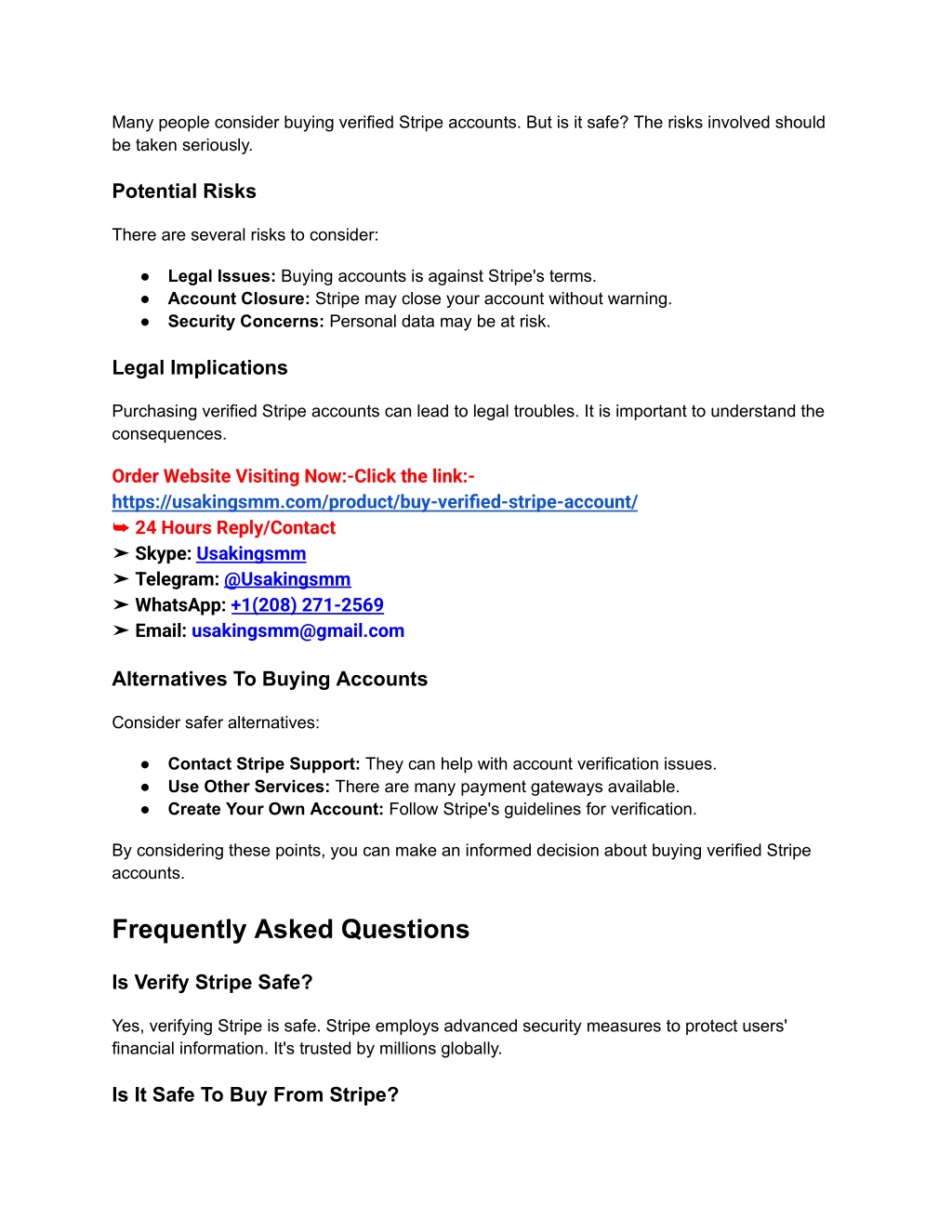 Many people consider buying verified Stripe accounts. But is it safe? The risks involved should be taken seriously.

Potential Risks

There are several risks to consider:

● Legal Issues: Buying accounts is against Stripe's terms.
● Account Closure: Stripe may close your account without warning.
● Security Concerns: Personal data may be at risk.

Legal Implications

Purchasing verified Stripe accounts can lead to legal troubles. It is important to understand the consequences.

Order Website Visiting Now:-Click the link:-
https://usakingsmm.com/product/buy-verified-stripe-account/
➥ 24 Hours Reply/Contact
➤ Skype: Usakingsmm
➤ Telegram: @Usakingsmm
➤ WhatsApp: +1(208) 271-2569
➤ Email: usakingsmm@gmail.com

Alternatives To Buying Accounts

Consider safer alternatives:

● Contact Stripe Support: They can help with account verification issues.
● Use Other Services: There are many payment gateways available.
● Create Your Own Account: Follow Stripe's guidelines for verification.

By considering these points, you can make an informed decision about buying verified Stripe accounts.

Frequently Asked Questions

Is Verify Stripe Safe?

Yes, verifying Stripe is safe. Stripe employs advanced security measures to protect users' financial information. It's trusted by millions globally.

Is It Safe To Buy From Stripe?